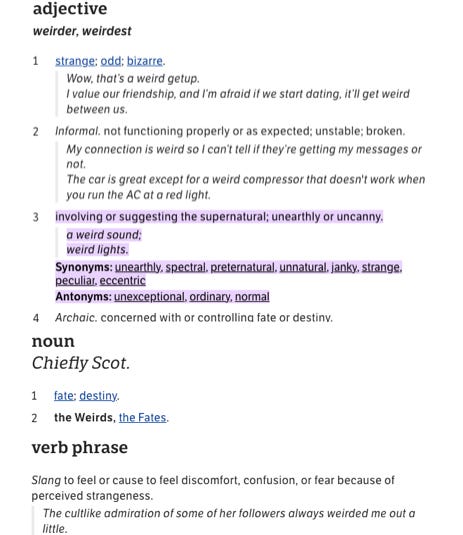 adjective
weirder, weirdest

1 strange; odd; bizarre.
Wow, that's a weird getup.
I value our friendship, and I'm afraid if we start dating, it'll get weird between us.

2 Informal. not functioning properly or as expected; unstable; broken.
My connection is weird so I can't tell if they're getting my messages or not.
The car is great except for a weird compressor that doesn't work when you run the AC at a red light.

3 involving or suggesting the supernatural; unearthly or uncanny.
a weird sound;
weird lights.
Synonyms: unearthly, spectral, preternatural, unnatural, janky, strange, peculiar, eccentric
Antonyms: unexceptional, ordinary, normal

4 Archaic. concerned with or controlling fate or destiny.

noun
Chiefly Scot.

1 fate; destiny.

2 the Weirds, the Fates.

verb phrase

Slang to feel or cause to feel discomfort, confusion, or fear because of perceived strangeness.
The cultlike admiration of some of her followers always weirded me out a little.